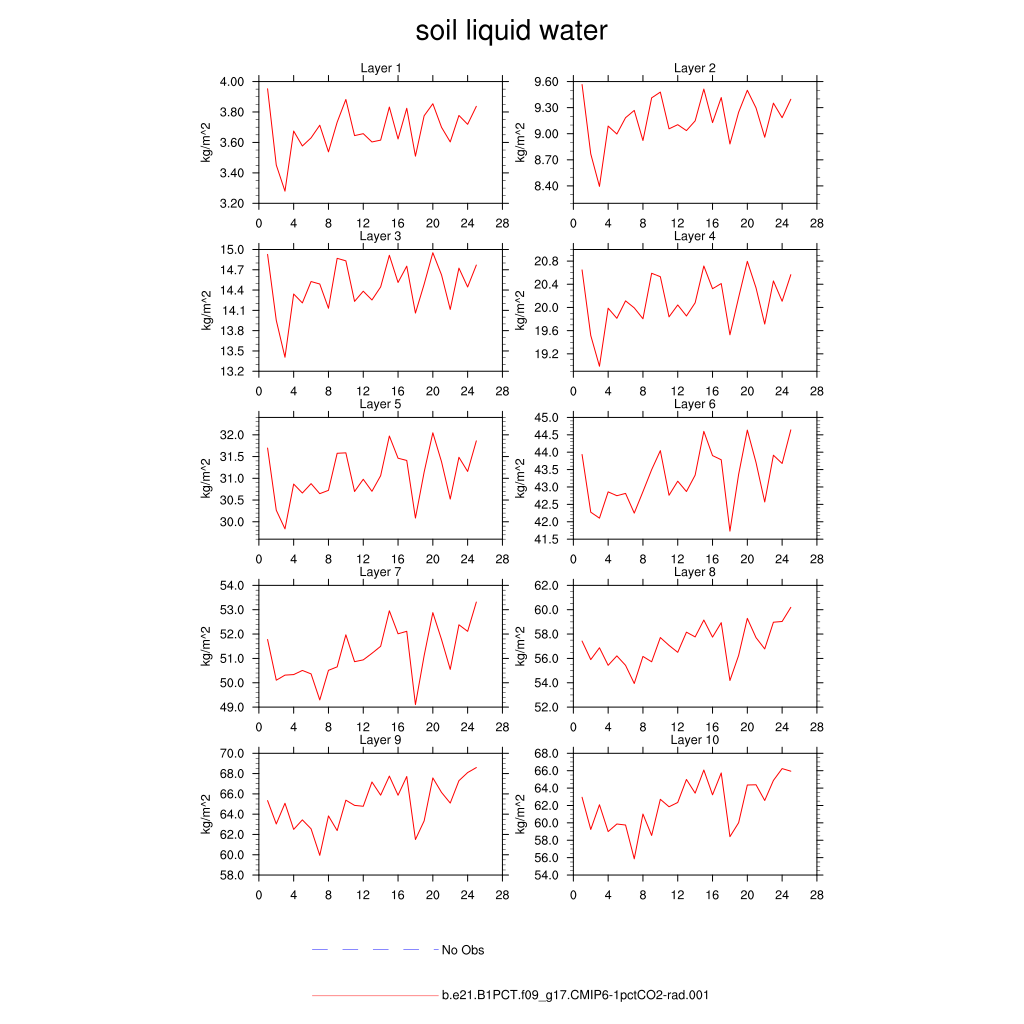 soil liquid water

Layer 1
kg/m^2
4.00
3.80
3.60
3.40
3.20
0 4 8 12 16 20 24 28

Layer 2
kg/m^2
9.60
9.30
9.00
8.70
8.40
0 4 8 12 16 20 24 28

Layer 3
kg/m^2
15.0
14.7
14.4
14.1
13.8
13.5
13.2
0 4 8 12 16 20 24 28

Layer 4
kg/m^2
20.8
20.4
20.0
19.6
19.2
0 4 8 12 16 20 24 28

Layer 5
kg/m^2
32.0
31.5
31.0
30.5
30.0
0 4 8 12 16 20 24 28

Layer 6
kg/m^2
45.0
44.5
44.0
43.5
43.0
42.5
42.0
41.5
0 4 8 12 16 20 24 28

Layer 7
kg/m^2
54.0
53.0
52.0
51.0
50.0
49.0
0 4 8 12 16 20 24 28

Layer 8
kg/m^2
62.0
60.0
58.0
56.0
54.0
52.0
0 4 8 12 16 20 24 28

Layer 9
kg/m^2
70.0
68.0
66.0
64.0
62.0
60.0
58.0
0 4 8 12 16 20 24 28

Layer 10
kg/m^2
68.0
66.0
64.0
62.0
60.0
58.0
56.0
54.0
0 4 8 12 16 20 24 28

No Obs

b.e21.B1PCT.f09_g17.CMIP6-1pctCO2-rad.001